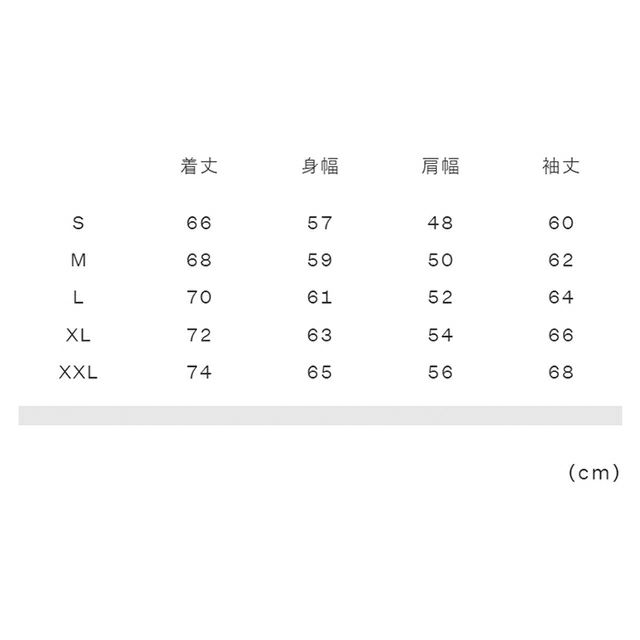 |  | 着丈 | 身幅 | 肩幅 | 袖丈 |
|---|---|---|---|---|
| S | 66 | 57 | 48 | 60 |
| M | 68 | 59 | 50 | 62 |
| L | 70 | 61 | 52 | 64 |
| XL | 72 | 63 | 54 | 66 |
| XXL | 74 | 65 | 56 | 68 |

(cm)